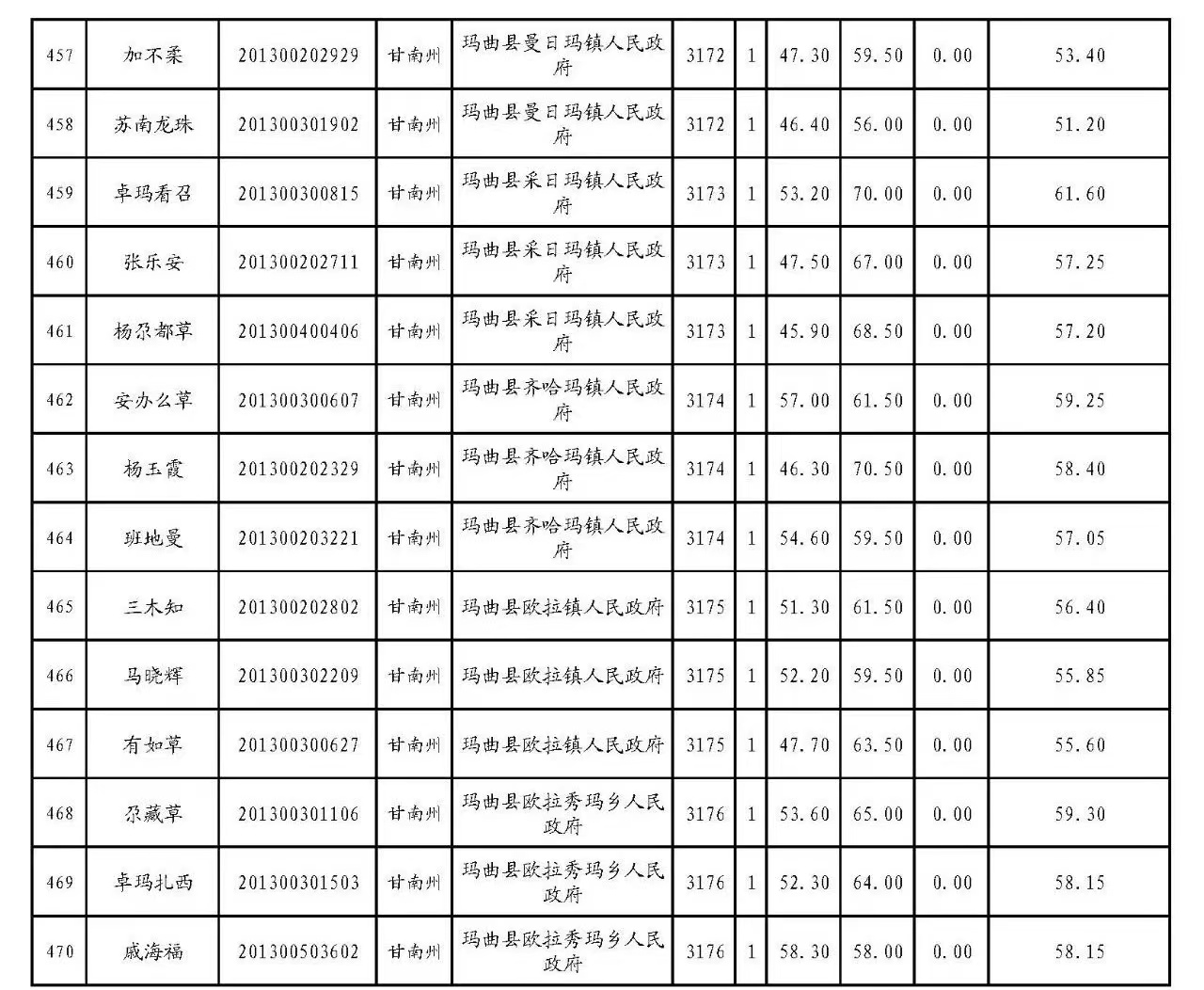 | 457 | 加不柔 | 201300202929 | 甘南州 | 玛曲县曼日玛镇人民政府 | 3172 | 1 | 47.30 | 59.50 | 0.00 | 53.40 |
|---|---|---|---|---|---|---|---|---|---|---|
| 458 | 苏南龙珠 | 201300301902 | 甘南州 | 玛曲县曼日玛镇人民政府 | 3172 | 1 | 46.40 | 56.00 | 0.00 | 51.20 |
| 459 | 卓玛看召 | 201300300815 | 甘南州 | 玛曲县采日玛镇人民政府 | 3173 | 1 | 53.20 | 70.00 | 0.00 | 61.60 |
| 460 | 张乐安 | 201300202711 | 甘南州 | 玛曲县采日玛镇人民政府 | 3173 | 1 | 47.50 | 67.00 | 0.00 | 57.25 |
| 461 | 杨尕都草 | 201300400406 | 甘南州 | 玛曲县采日玛镇人民政府 | 3173 | 1 | 45.90 | 68.50 | 0.00 | 57.20 |
| 462 | 安办么草 | 201300300607 | 甘南州 | 玛曲县齐哈玛镇人民政府 | 3174 | 1 | 57.00 | 61.50 | 0.00 | 59.25 |
| 463 | 杨玉霞 | 201300202329 | 甘南州 | 玛曲县齐哈玛镇人民政府 | 3174 | 1 | 46.30 | 70.50 | 0.00 | 58.40 |
| 464 | 班地曼 | 201300203221 | 甘南州 | 玛曲县齐哈玛镇人民政府 | 3174 | 1 | 54.60 | 59.50 | 0.00 | 57.05 |
| 465 | 三木知 | 201300202802 | 甘南州 | 玛曲县欧拉镇人民政府 | 3175 | 1 | 51.30 | 61.50 | 0.00 | 56.40 |
| 466 | 马晓辉 | 201300302209 | 甘南州 | 玛曲县欧拉镇人民政府 | 3175 | 1 | 52.20 | 59.50 | 0.00 | 55.85 |
| 467 | 有如草 | 201300300627 | 甘南州 | 玛曲县欧拉镇人民政府 | 3175 | 1 | 47.70 | 63.50 | 0.00 | 55.60 |
| 468 | 尕藏草 | 201300301106 | 甘南州 | 玛曲县欧拉秀玛乡人民政府 | 3176 | 1 | 53.60 | 65.00 | 0.00 | 59.30 |
| 469 | 卓玛扎西 | 201300301503 | 甘南州 | 玛曲县欧拉秀玛乡人民政府 | 3176 | 1 | 52.30 | 64.00 | 0.00 | 58.15 |
| 470 | 戚海福 | 201300503602 | 甘南州 | 玛曲县欧拉秀玛乡人民政府 | 3176 | 1 | 58.30 | 58.00 | 0.00 | 58.15 |